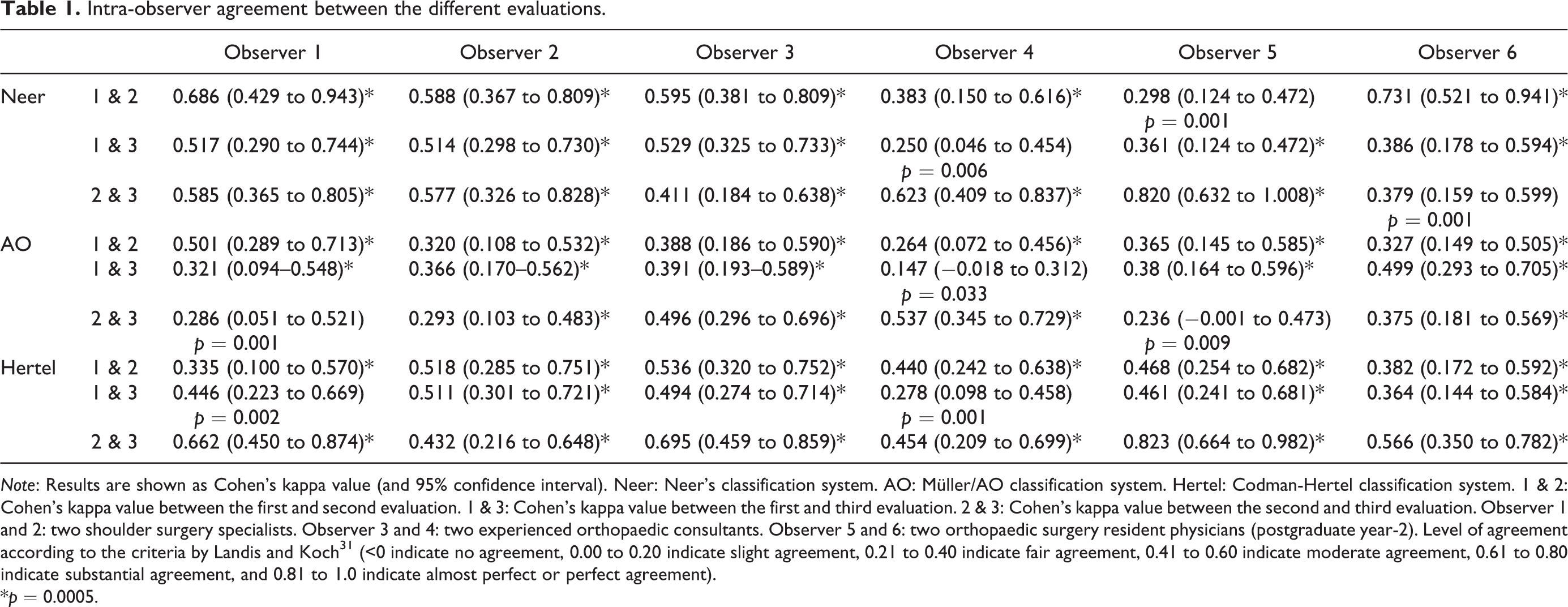 Table 1. Intra-observer agreement between the different evaluations.

|  |  | Observer 1 | Observer 2 | Observer 3 | Observer 4 | Observer 5 | Observer 6 |
|---|---|---|---|---|---|---|---|
| Neer | 1 & 2 | 0.686 (0.429 to 0.943)* | 0.588 (0.367 to 0.809)* | 0.595 (0.381 to 0.809)* | 0.383 (0.150 to 0.616)* | 0.298 (0.124 to 0.472) p = 0.001 | 0.731 (0.521 to 0.941)* |
|  | 1 & 3 | 0.517 (0.290 to 0.744)* | 0.514 (0.298 to 0.730)* | 0.529 (0.325 to 0.733)* | 0.250 (0.046 to 0.454) p = 0.006 | 0.361 (0.124 to 0.472)* | 0.386 (0.178 to 0.594)* |
|  | 2 & 3 | 0.585 (0.365 to 0.805)* | 0.577 (0.326 to 0.828)* | 0.411 (0.184 to 0.638)* | 0.623 (0.409 to 0.837)* | 0.820 (0.632 to 1.008)* | 0.379 (0.159 to 0.599) p = 0.001 |
| AO | 1 & 2 | 0.501 (0.289 to 0.713)* | 0.320 (0.108 to 0.532)* | 0.388 (0.186 to 0.590)* | 0.264 (0.072 to 0.456)* | 0.365 (0.145 to 0.585)* | 0.327 (0.149 to 0.505)* |
|  | 1 & 3 | 0.321 (0.094–0.548)* | 0.366 (0.170–0.562)* | 0.391 (0.193–0.589)* | 0.147 (−0.018 to 0.312) p = 0.033 | 0.38 (0.164 to 0.596)* | 0.499 (0.293 to 0.705)* |
|  | 2 & 3 | 0.286 (0.051 to 0.521) p = 0.001 | 0.293 (0.103 to 0.483)* | 0.496 (0.296 to 0.696)* | 0.537 (0.345 to 0.729)* | 0.236 (−0.001 to 0.473) p = 0.009 | 0.375 (0.181 to 0.569)* |
| Hertel | 1 & 2 | 0.335 (0.100 to 0.570)* | 0.518 (0.285 to 0.751)* | 0.536 (0.320 to 0.752)* | 0.440 (0.242 to 0.638)* | 0.468 (0.254 to 0.682)* | 0.382 (0.172 to 0.592)* |
|  | 1 & 3 | 0.446 (0.223 to 0.669) p = 0.002 | 0.511 (0.301 to 0.721)* | 0.494 (0.274 to 0.714)* | 0.278 (0.098 to 0.458) p = 0.001 | 0.461 (0.241 to 0.681)* | 0.364 (0.144 to 0.584)* |
|  | 2 & 3 | 0.662 (0.450 to 0.874)* | 0.432 (0.216 to 0.648)* | 0.695 (0.459 to 0.859)* | 0.454 (0.209 to 0.699)* | 0.823 (0.664 to 0.982)* | 0.566 (0.350 to 0.782)* |

Note: Results are shown as Cohen's kappa value (and 95% confidence interval). Neer: Neer's classification system. AO: Müller/AO classification system. Hertel: Codman-Hertel classification system. 1 & 2: Cohen's kappa value between the first and second evaluation. 1 & 3: Cohen's kappa value between the first and third evaluation. 2 & 3: Cohen's kappa value between the second and third evaluation. Observer 1 and 2: two shoulder surgery specialists. Observer 3 and 4: two experienced orthopaedic consultants. Observer 5 and 6: two orthopaedic surgery resident physicians (postgraduate year-2). Level of agreement according to the criteria by Landis and Koch$^{31}$ (<0 indicate no agreement, 0.00 to 0.20 indicate slight agreement, 0.21 to 0.40 indicate fair agreement, 0.41 to 0.60 indicate moderate agreement, 0.61 to 0.80 indicate substantial agreement, and 0.81 to 1.0 indicate almost perfect or perfect agreement).
*p = 0.0005.